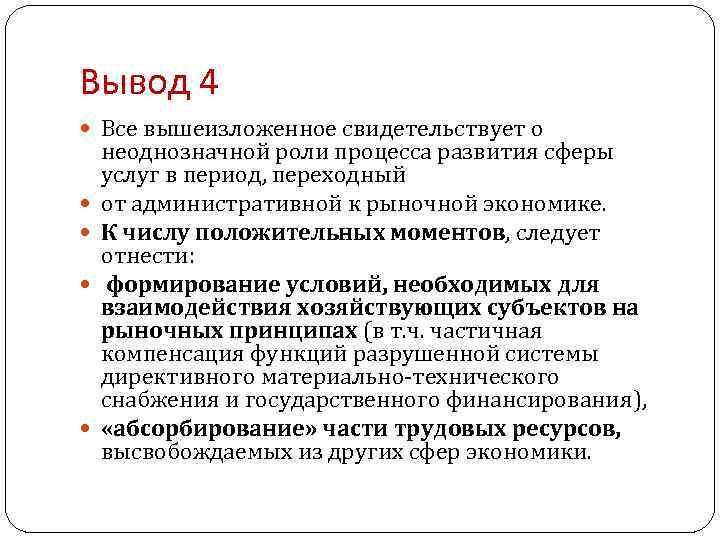 Вывод 4

Все вышеизложенное свидетельствует о неоднозначной роли процесса развития сферы услуг в период, переходный

от административной к рыночной экономике.

К числу положительных моментов, следует отнести:

формирование условий, необходимых для взаимодействия хозяйствующих субъектов на рыночных принципах (в т.ч. частичная компенсация функций разрушенной системы директивного материально-технического снабжения и государственного финансирования),

«абсорбирование» части трудовых ресурсов, высвобождаемых из других сфер экономики.